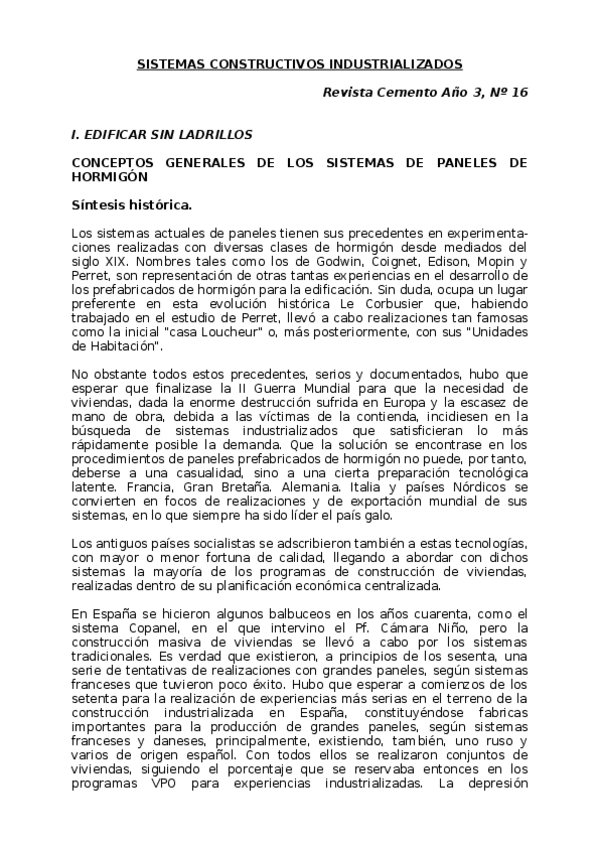 SISTEMAS CONSTRUCTIVOS INDUSTRIALIZADOS

Revista Cemento Año 3, Nº 16

I. EDIFICAR SIN LADRILLOS

CONCEPTOS GENERALES DE LOS SISTEMAS DE PANELES DE HORMIGÓN

Síntesis histórica.

Los sistemas actuales de paneles tienen sus precedentes en experimentaciones realizadas con diversas clases de hormigón desde mediados del siglo XIX. Nombres tales como los de Godwin, Coignet, Edison, Mopin y Perret, son representación de otras tantas experiencias en el desarrollo de los prefabricados de hormigón para la edificación. Sin duda, ocupa un lugar preferente en esta evolución histórica Le Corbusier que, habiendo trabajado en el estudio de Perret, llevó a cabo realizaciones tan famosas como la inicial "casa Loucheur" o, más posteriormente, con sus "Unidades de Habitación".

No obstante todos estos precedentes, serios y documentados, hubo que esperar que finalizase la II Guerra Mundial para que la necesidad de viviendas, dada la enorme destrucción sufrida en Europa y la escasez de mano de obra, debida a las víctimas de la contienda, incidiesen en la búsqueda de sistemas industrializados que satisficieran lo más rápidamente posible la demanda. Que la solución se encontrase en los procedimientos de paneles prefabricados de hormigón no puede, por tanto, deberse a una casualidad, sino a una cierta preparación tecnológica latente. Francia, Gran Bretaña. Alemania. Italia y países Nórdicos se convierten en focos de realizaciones y de exportación mundial de sus sistemas, en lo que siempre ha sido líder el país galo.

Los antiguos países socialistas se adscribieron también a estas tecnologías, con mayor o menor fortuna de calidad, llegando a abordar con dichos sistemas la mayoría de los programas de construcción de viviendas, realizadas dentro de su planificación económica centralizada.

En España se hicieron algunos balbuceos en los años cuarenta, como el sistema Copanel, en el que intervino el Pf. Cámara Niño, pero la construcción masiva de viviendas se llevó a cabo por los sistemas tradicionales. Es verdad que existieron, a principios de los sesenta, una serie de tentativas de realizaciones con grandes paneles, según sistemas franceses que tuvieron poco éxito. Hubo que esperar a comienzos de los setenta para la realización de experiencias más serias en el terreno de la construcción industrializada en España, constituyéndose fabricas importantes para la producción de grandes paneles, según sistemas franceses y daneses, principalmente, existiendo, también, uno ruso y varios de origen español. Con todos ellos se realizaron conjuntos de viviendas, siguiendo el porcentaje que se reservaba entonces en los programas VPO para experiencias industrializadas. La depresión